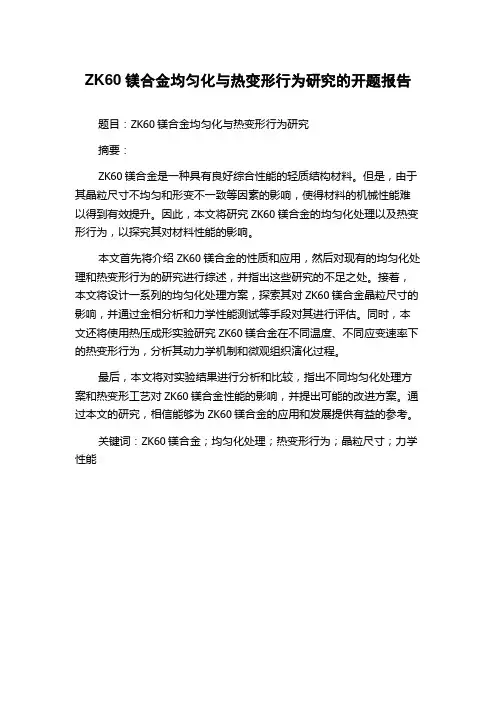 ZK60 镁合金均匀化与热变形行为研究的开题报告

题目：ZK60 镁合金均匀化与热变形行为研究

摘要：

ZK60 镁合金是一种具有良好综合性能的轻质结构材料。但是，由于其晶粒尺寸不均匀和形变不一致等因素的影响，使得材料的机械性能难以得到有效提升。因此，本文将研究 ZK60 镁合金的均匀化处理以及热变形行为，以探究其对材料性能的影响。

本文首先将介绍 ZK60 镁合金的性质和应用，然后对现有的均匀化处理和热变形行为的研究进行综述，并指出这些研究的不足之处。接着，本文将设计一系列的均匀化处理方案，探索其对 ZK60 镁合金晶粒尺寸的影响，并通过金相分析和力学性能测试等手段对其进行评估。同时，本文还将使用热压成形实验研究 ZK60 镁合金在不同温度、不同应变速率下的热变形行为，分析其动力学机制和微观组织演化过程。

最后，本文将对实验结果进行分析和比较，指出不同均匀化处理方案和热变形工艺对 ZK60 镁合金性能的影响，并提出可能的改进方案。通过本文的研究，相信能够为 ZK60 镁合金的应用和发展提供有益的参考。

关键词：ZK60 镁合金；均匀化处理；热变形行为；晶粒尺寸；力学性能